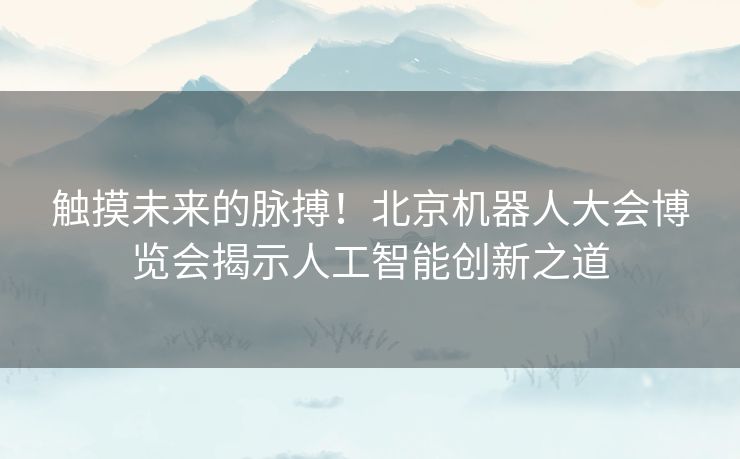 触摸未来的脉搏！北京机器人大会博览会揭示人工智能创新之道